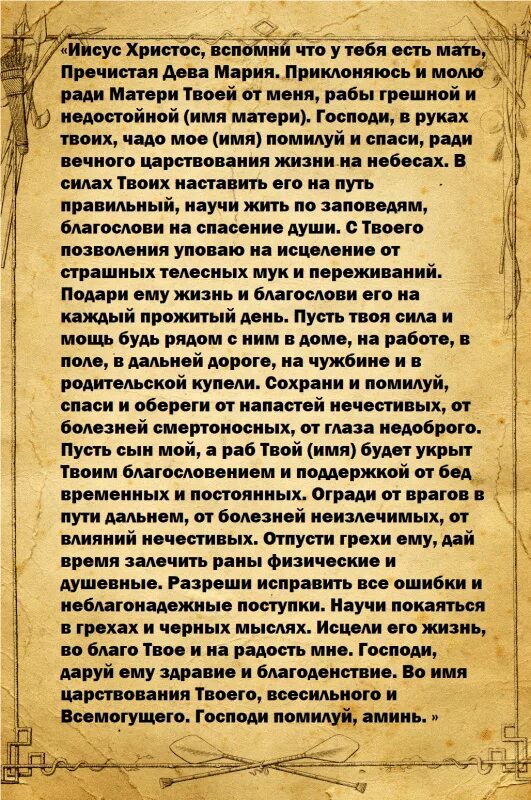 «Иисус Христос, вспомни что у тебя есть мать, Пречистая Дева Мария. Приклоняюсь и молю ради Матери Твоей от меня, рабы грешной и недостойной (имя матери). Господи, в руках твоих, чадо мое (имя) помилуй и спаси, ради вечного царствования жизни на небесах. В силах Твоих наставить его на путь правильный, научи жить по заповедям, благослови на спасение души. С Твоего позволения уповаю на исцеление от страшных телесных мук и переживаний. Подари ему жизнь и благослови его на каждый прожитый день. Пусть твоя сила и мощь будь рядом с ним в доме, на работе, в поле, в дальней дороге, на чужбине и в родительской купели. Сохрани и помилуй, спаси и обереги от напастей нечестивых, от болезней смертоносных, от глаза недоброго. Пусть сын мой, а раб Твой (имя) будет укрыт Твоим благословением и поддержкой от бед временных и постоянных. Огради от врагов в пути дальнем, от болезней неизлечимых, от влияний нечестивых. Отпусти грехи ему, дай время залечить раны физические и душевные. Разреши исправить все ошибки и неблагонадежные поступки. Научи покаяться в грехах и черных мыслях. Исцели его жизнь, во благо Твое и на радость мне. Господи, даруй ему здравие и благоденствие. Во имя царствования Твоего, всесильного и Всемогущего. Господи помилуй, аминь. »